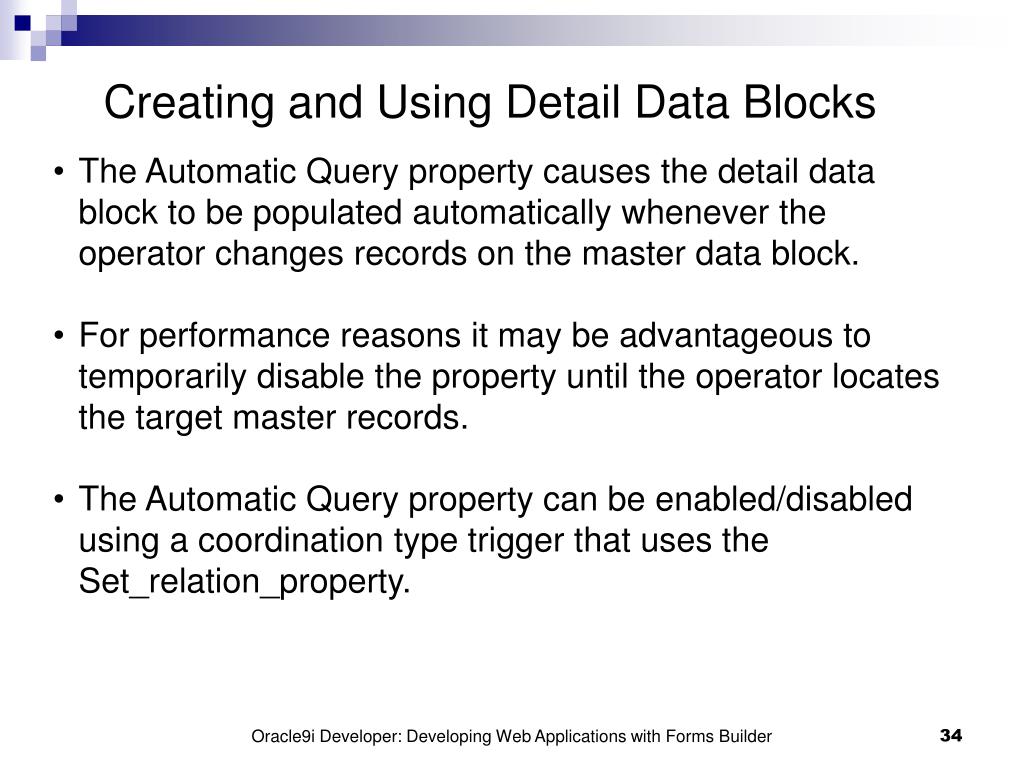 Creating and Using Detail Data Blocks

• The Automatic Query property causes the detail data block to be populated automatically whenever the operator changes records on the master data block.

• For performance reasons it may be advantageous to temporarily disable the property until the operator locates the target master records.

• The Automatic Query property can be enabled/disabled using a coordination type trigger that uses the Set_relation_property.

Oracle9i Developer: Developing Web Applications with Forms Builder

34